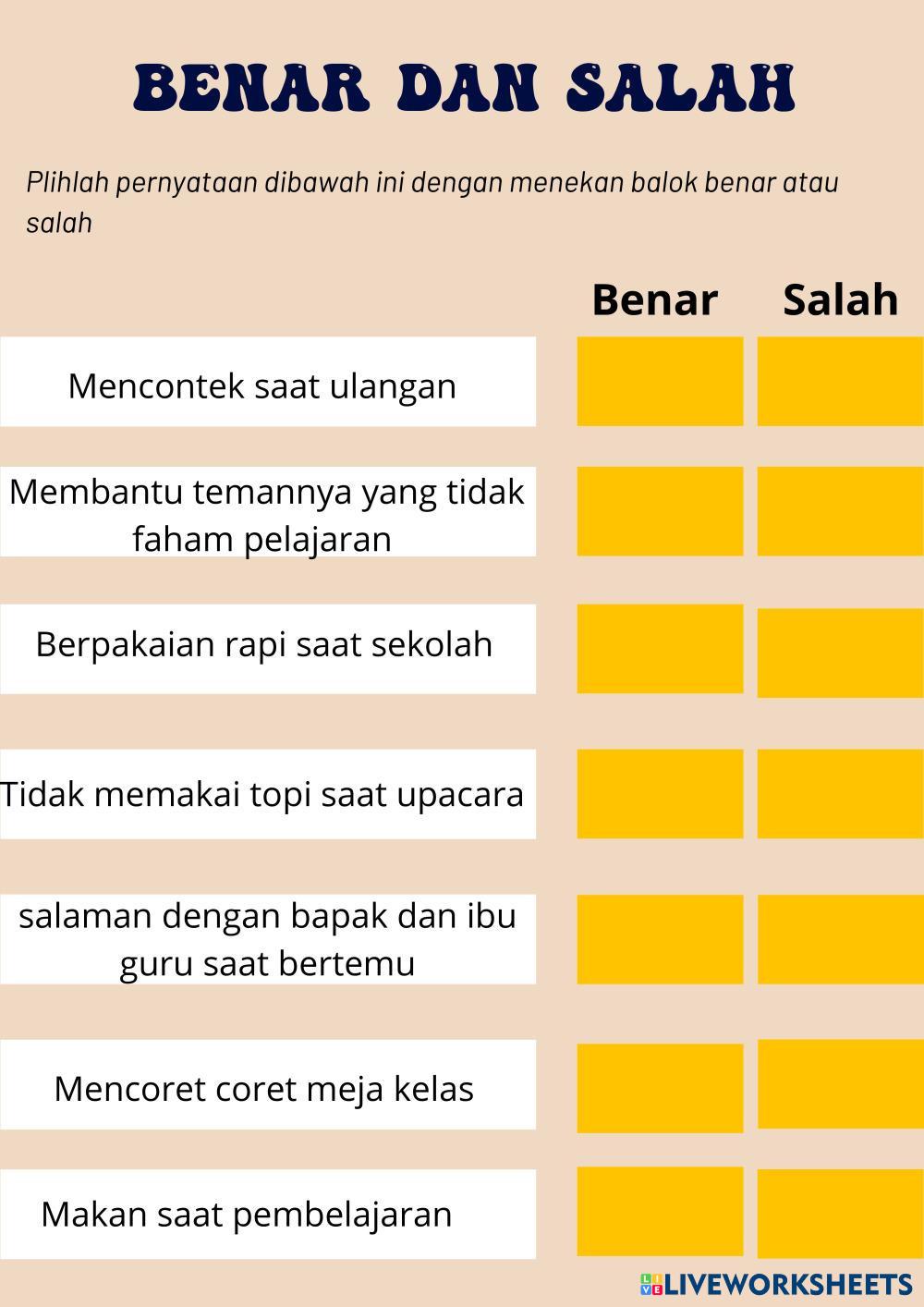 BENAR DAN SALAH

Plihlah pernyataan dibawah ini dengan menekan balok benar atau salah

| | Benar | Salah |
|---|---|---|
| Mencontek saat ulangan | | |
| Membantu temannya yang tidak faham pelajaran | | |
| Berpakaian rapi saat sekolah | | |
| Tidak memakai topi saat upacara | | |
| salaman dengan bapak dan ibu guru saat bertemu | | |
| Mencoret coret meja kelas | | |
| Makan saat pembelajaran | | |

LIVEWORKSHEETS